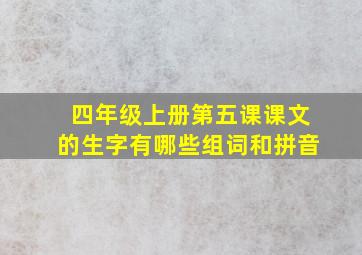 四年级上册第五课课文的生字有哪些组词和拼音